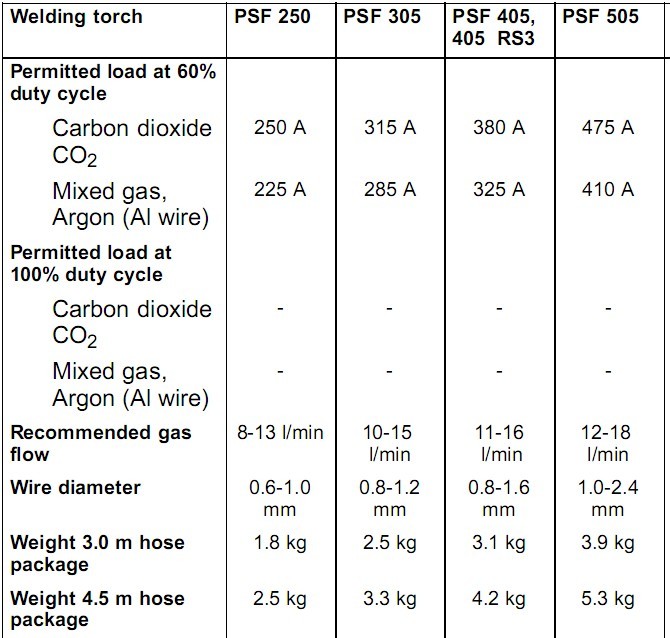 | Welding torch | PSF 250 | PSF 305 | PSF 405, 405 RS3 | PSF 505 |
|---|---|---|---|---|
| Permitted load at 60% duty cycle | | | | |
| Carbon dioxide $CO_2$ | 250 A | 315 A | 380 A | 475 A |
| Mixed gas, Argon (Al wire) | 225 A | 285 A | 325 A | 410 A |
| Permitted load at 100% duty cycle | | | | |
| Carbon dioxide $CO_2$ | - | - | - | - |
| Mixed gas, Argon (Al wire) | - | - | - | - |
| Recommended gas flow | 8-13 l/min | 10-15 l/min | 11-16 l/min | 12-18 l/min |
| Wire diameter | 0.6-1.0 mm | 0.8-1.2 mm | 0.8-1.6 mm | 1.0-2.4 mm |
| Weight 3.0 m hose package | 1.8 kg | 2.5 kg | 3.1 kg | 3.9 kg |
| Weight 4.5 m hose package | 2.5 kg | 3.3 kg | 4.2 kg | 5.3 kg |